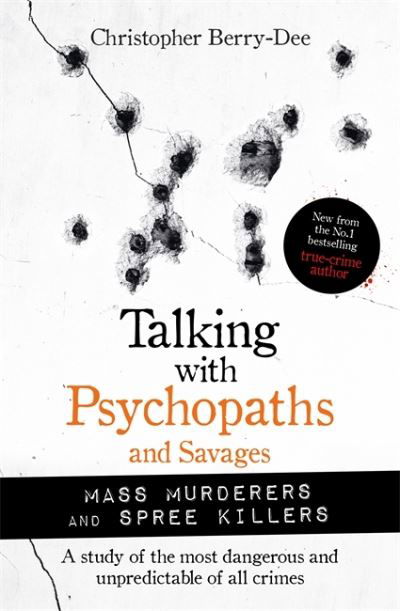 Christopher Berry-Dee

New from the No.1 bestselling true-crime author

Talking with Psychopaths and Savages

MASS MURDERERS AND SPREE KILLERS

A study of the most dangerous and unpredictable of all crimes